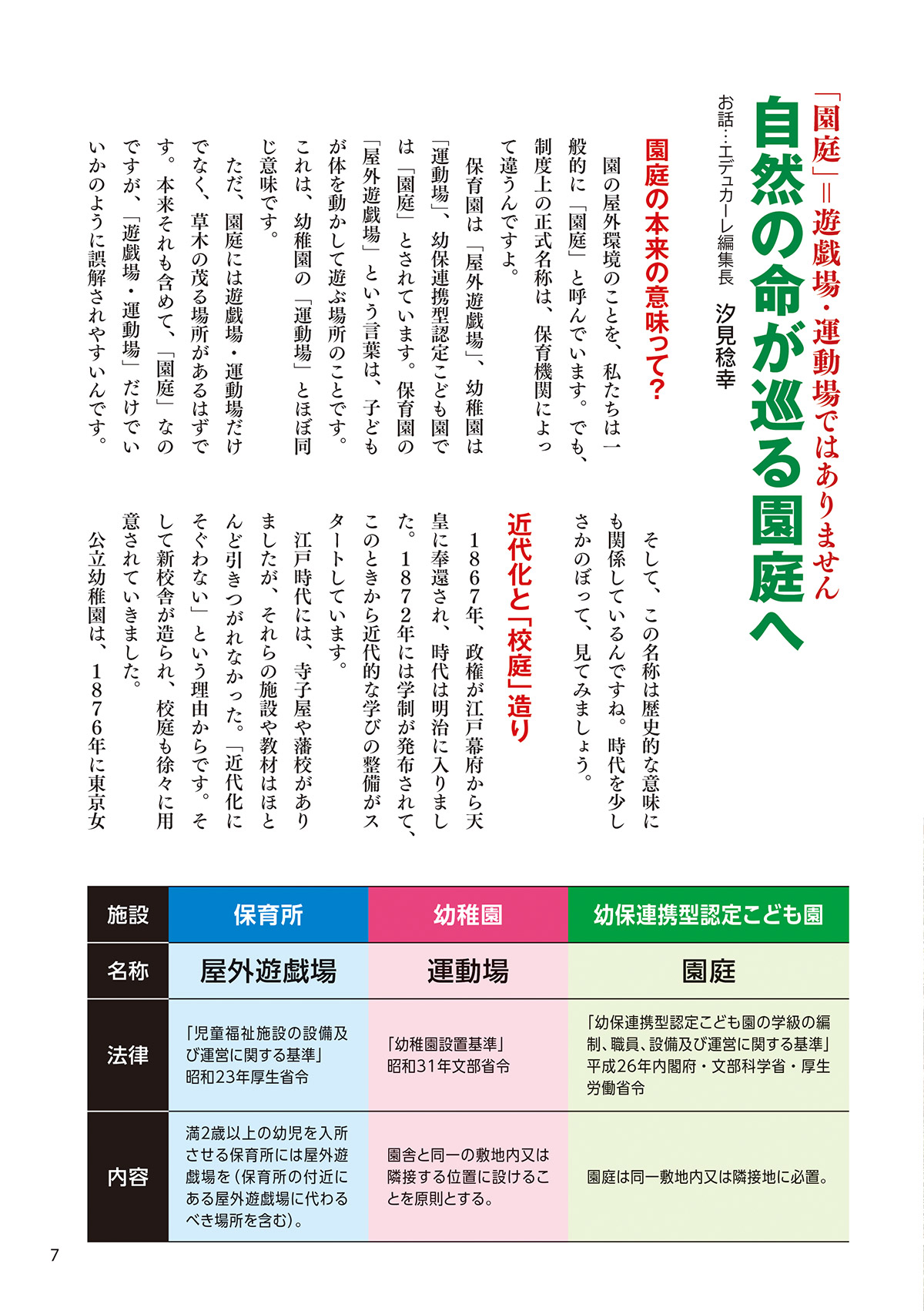 「園庭」=遊戯場・運動場ではありません

自然の命が巡る園庭へ

お話…エデュカーレ編集長 汐見稔幸

園庭の本来の意味って?

園の屋外環境のことを、私たちは一般的に「園庭」と呼んでいます。でも、制度上の正式名称は、保育機関によって違うんですよ。

保育園は「屋外遊戯場」、幼稚園は「運動場」、幼保連携型認定こども園では「園庭」とされています。保育園の「屋外遊戯場」という言葉は、子どもが体を動かして遊ぶ場所のことです。これは、幼稚園の「運動場」とほぼ同じ意味です。

ただ、園庭には遊戯場・運動場だけでなく、草木の茂る場所があるはずです。本来それも含めて、「園庭」なのですが、「遊戯場・運動場」だけでいいかのように誤解されやすいんです。

そして、この名称は歴史的な意味にも関係しているんですね。時代を少しさかのぼって、見てみましょう。

近代化と「校庭」造り

1867年、政権が江戸幕府から天皇に奉還され、時代は明治に入りました。1872年には学制が発布されて、このときから近代的な学びの整備がスタートしています。

江戸時代には、寺子屋や藩校がありましたが、それらの施設や教材はほとんど引きつがれなかった。「近代化にそぐわない」という理由からです。そして新校舎が造られ、校庭も徐々に用意されていきました。

公立幼稚園は、1876年に東京女

| 施設 | 保育所 | 幼稚園 | 幼保連携型認定こども園 |
|---|---|---|---|
| 名称 | 屋外遊戯場 | 運動場 | 園庭 |
| 法律 | 「児童福祉施設の設備及び運営に関する基準」昭和23年厚生省令 | 「幼稚園設置基準」昭和31年文部省令 | 「幼保連携型認定こども園の学級の編制、職員、設備及び運営に関する基準」平成26年内閣府・文部科学省・厚生労働省令 |
| 内容 | 満2歳以上の幼児を入所させる保育所には屋外遊戯場を(保育所の付近にある屋外遊戯場に代わるべき場所を含む)。 | 園舎と同一の敷地内又は隣接する位置に設けることを原則とする。 | 園庭は同一敷地内又は隣接地に必置。 |

7